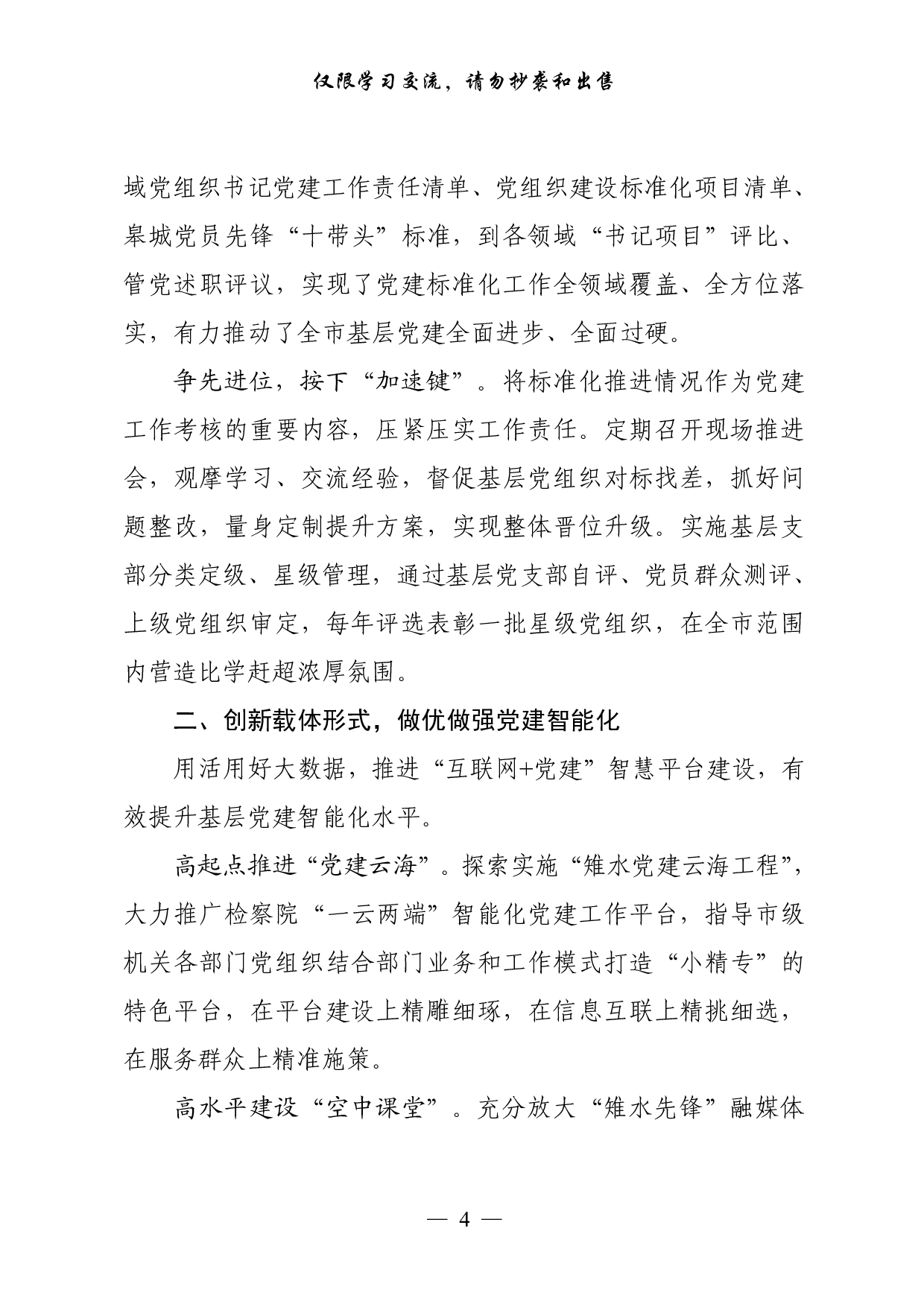 仅限学习交流，请勿抄袭和出售

域党组织书记党建工作责任清单、党组织建设标准化项目清单、皋城党员先锋“十带头”标准，到各领域“书记项目”评比、管党述职评议，实现了党建标准化工作全领域覆盖、全方位落实，有力推动了全市基层党建全面进步、全面过硬。

争先进位，按下“加速键”。将标准化推进情况作为党建工作考核的重要内容，压紧压实工作责任。定期召开现场推进会，观摩学习、交流经验，督促基层党组织对标找差，抓好问题整改，量身定制提升方案，实现整体晋位升级。实施基层支部分类定级、星级管理，通过基层党支部自评、党员群众测评、上级党组织审定，每年评选表彰一批星级党组织，在全市范围内营造比学赶超浓厚氛围。

二、创新载体形式，做优做强党建智能化

用活用好大数据，推进“互联网+党建”智慧平台建设，有效提升基层党建智能化水平。

高起点推进“党建云海”。探索实施“雉水党建云海工程”，大力推广检察院“一云两端”智能化党建工作平台，指导市级机关各部门党组织结合部门业务和工作模式打造“小精专”的特色平台，在平台建设上精雕细琢，在信息互联上精挑细选，在服务群众上精准施策。

高水平建设“空中课堂”。充分放大“雉水先锋”融媒体

— 4 —